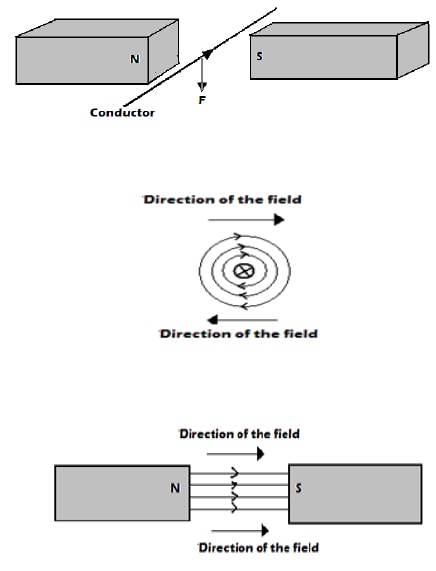 N

S

F

Conductor

Direction of the field

Direction of the field

Direction of the field

N

S

Direction of the field